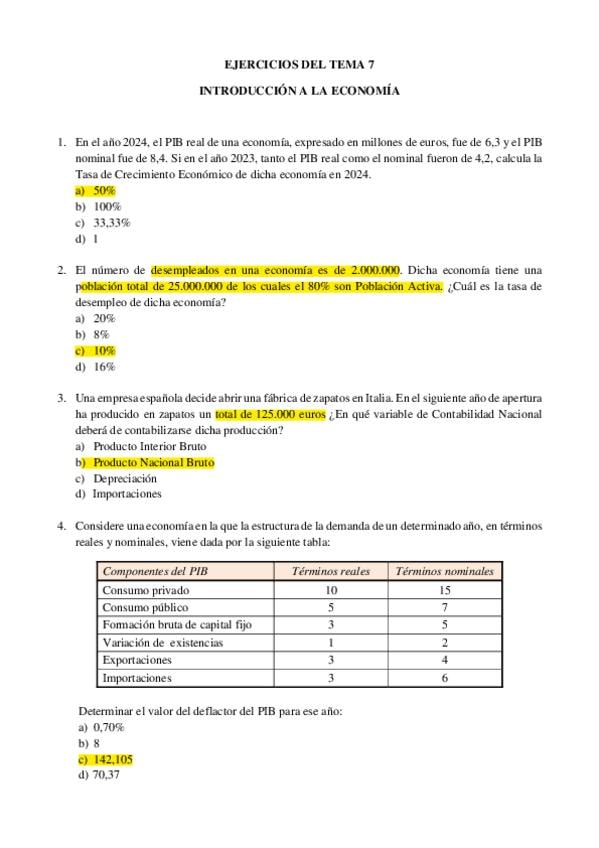 EJERCICIOS DEL TEMA 7

INTRODUCCIÓN A LA ECONOMÍA

1. En el año 2024, el PIB real de una economía, expresado en millones de euros, fue de 6,3 y el PIB nominal fue de 8,4. Si en el año 2023, tanto el PIB real como el nominal fueron de 4,2, calcula la Tasa de Crecimiento Económico de dicha economía en 2024.
a) 50%
b) 100%
c) 33,33%
d) 1

2. El número de desempleados en una economía es de 2.000.000. Dicha economía tiene una población total de 25.000.000 de los cuales el 80% son Población Activa. ¿Cuál es la tasa de desempleo de dicha economía?
a) 20%
b) 8%
c) 10%
d) 16%

3. Una empresa española decide abrir una fábrica de zapatos en Italia. En el siguiente año de apertura ha producido en zapatos un total de 125.000 euros ¿En qué variable de Contabilidad Nacional deberá de contabilizarse dicha producción?
a) Producto Interior Bruto
b) Producto Nacional Bruto
c) Depreciación
d) Importaciones

4. Considere una economía en la que la estructura de la demanda de un determinado año, en términos reales y nominales, viene dada por la siguiente tabla:

| Componentes del PIB | Términos reales | Términos nominales |
|---|---|---|
| Consumo privado | 10 | 15 |
| Consumo público | 5 | 7 |
| Formación bruta de capital fijo | 3 | 5 |
| Variación de existencias | 1 | 2 |
| Exportaciones | 3 | 4 |
| Importaciones | 3 | 6 |

Determinar el valor del deflactor del PIB para ese año:
a) 0,70%
b) 8
c) 142,105
d) 70,37